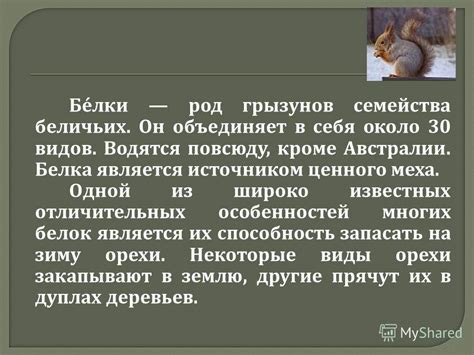 Бе́лки — род грызунов семейства беличьих. Он объединяет в себя около 30 видов. Водятся повсюду, кроме Австралии. Белка является источником ценного меха.

Одной из широко известных отличительных особенностей многих белок является их способность запасать на зиму орехи. Некоторые виды орехи закапывают в землю, другие прячут их в дуплах деревьев.

MyShared